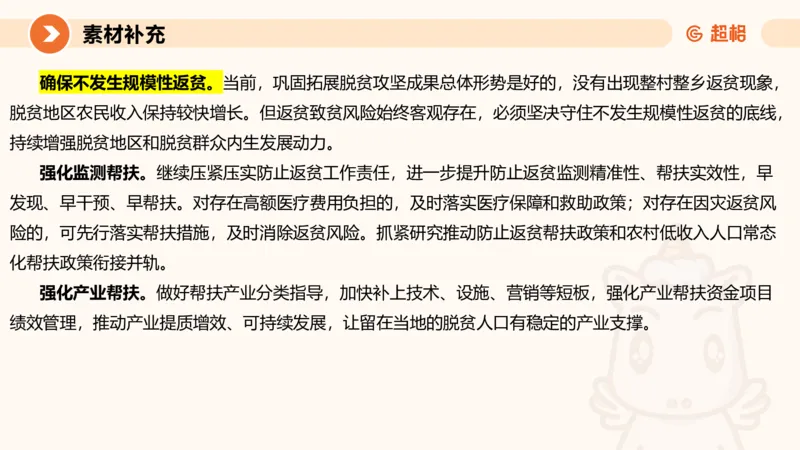 素材补充

超格

确保不发生规模性返贫。当前，巩固拓展脱贫攻坚成果总体形势是好的，没有出现整村整乡返贫现象，脱贫地区农民收入保持较快增长。但返贫致贫风险始终客观存在，必须坚决守住不发生规模性返贫的底线，持续增强脱贫地区和脱贫群众内生发展动力。

强化监测帮扶。继续压紧压实防止返贫工作责任，进一步提升防止返贫监测精准性、帮扶实效性，早发现、早干预、早帮扶。对存在高额医疗费用负担的，及时落实医疗保障和救助政策；对存在因灾返贫风险的，可先行落实帮扶措施，及时消除返贫风险。抓紧研究推动防止返贫帮扶政策和农村低收入人口常态化帮扶政策衔接并轨。

强化产业帮扶。做好帮扶产业分类指导，加快补上技术、设施、营销等短板，强化产业帮扶资金项目绩效管理，推动产业提质增效、可持续发展，让留在当地的脱贫人口有稳定的产业支撑。